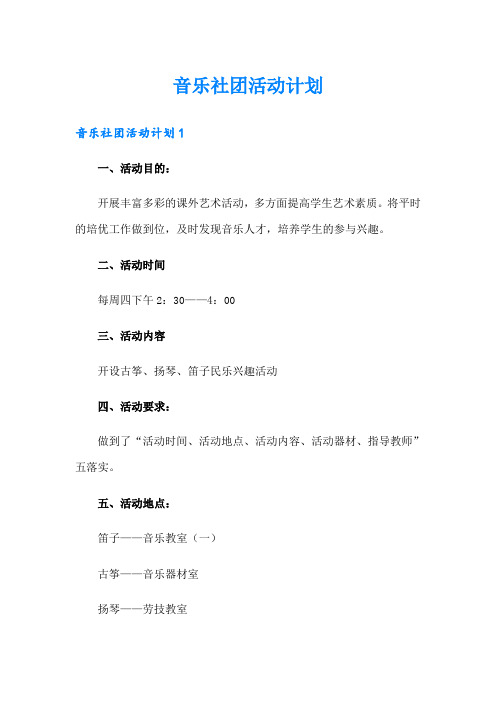 音乐社团活动计划

音乐社团活动计划1

一、活动目的：

开展丰富多彩的课外艺术活动，多方面提高学生艺术素质。将平时的培优工作做到位，及时发现音乐人才，培养学生的参与兴趣。

二、活动时间

每周四下午2：30——4：00

三、活动内容

开设古筝、扬琴、笛子民乐兴趣活动

四、活动要求：

做到了“活动时间、活动地点、活动内容、活动器材、指导教师”五落实。

五、活动地点：

笛子——音乐教室（一）

古筝——音乐器材室

扬琴——劳技教室